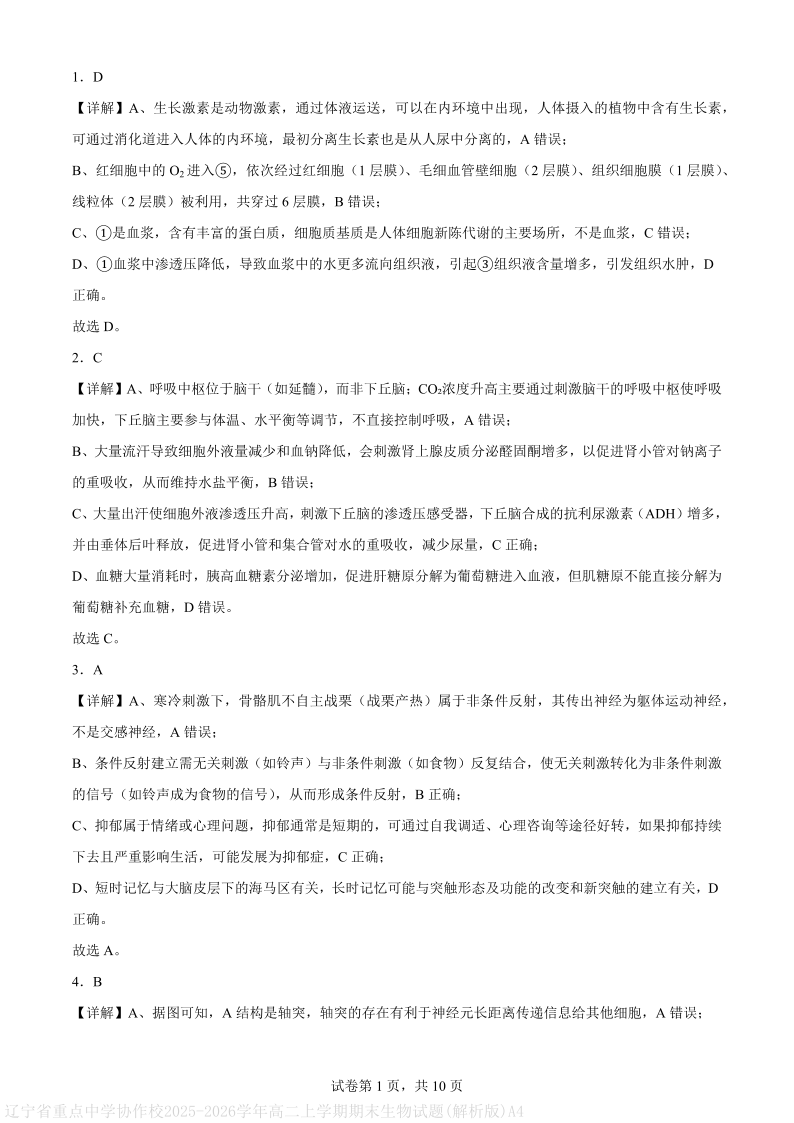 1．D

【详解】A、生长激素是动物激素，通过体液运送，可以在内环境中出现，人体摄入的植物中含有生长素，可通过消化道进入人体的内环境，最初分离生长素也是从人尿中分离的，A 错误；

B、红细胞中的 $O_2$ 进入⑤，依次经过红细胞（1 层膜）、毛细血管壁细胞（2 层膜）、组织细胞膜（1 层膜）、线粒体（2 层膜）被利用，共穿过 6 层膜，B 错误；

C、①是血浆，含有丰富的蛋白质，细胞质基质是人体细胞新陈代谢的主要场所，不是血浆，C 错误；

D、①血浆中渗透压降低，导致血浆中的水更多流向组织液，引起③组织液含量增多，引发组织水肿，D 正确。

故选 D。

2．C

【详解】A、呼吸中枢位于脑干（如延髓），而非下丘脑；$CO_2$浓度升高主要通过刺激脑干的呼吸中枢使呼吸加快，下丘脑主要参与体温、水平衡等调节，不直接控制呼吸，A 错误；

B、大量流汗导致细胞外液量减少和血钠降低，会刺激肾上腺皮质分泌醛固酮增多，以促进肾小管对钠离子的重吸收，从而维持水盐平衡，B 错误；

C、大量出汗使细胞外液渗透压升高，刺激下丘脑的渗透压感受器，下丘脑合成的抗利尿激素（ADH）增多，并由垂体后叶释放，促进肾小管和集合管对水的重吸收，减少尿量，C 正确；

D、血糖大量消耗时，胰高血糖素分泌增加，促进肝糖原分解为葡萄糖进入血液，但肌糖原不能直接分解为葡萄糖补充血糖，D 错误。

故选 C。

3．A

【详解】A、寒冷刺激下，骨骼肌不自主战栗（战栗产热）属于非条件反射，其传出神经为躯体运动神经，不是交感神经，A 错误；

B、条件反射建立需无关刺激（如铃声）与非条件刺激（如食物）反复结合，使无关刺激转化为非条件刺激的信号（如铃声成为食物的信号），从而形成条件反射，B 正确；

C、抑郁属于情绪或心理问题，抑郁通常是短期的，可通过自我调适、心理咨询等途径好转，如果抑郁持续下去且严重影响生活，可能发展为抑郁症，C 正确；

D、短时记忆与大脑皮层下的海马区有关，长时记忆可能与突触形态及功能的改变和新突触的建立有关，D 正确。

故选 A。

4．B

【详解】A、据图可知，A 结构是轴突，轴突的存在有利于神经元长距离传递信息给其他细胞，A 错误；

试卷第 1 页，共 10 页

辽宁省重点中学协作校2025-2026学年高二上学期期末生物试题(解析版)A4